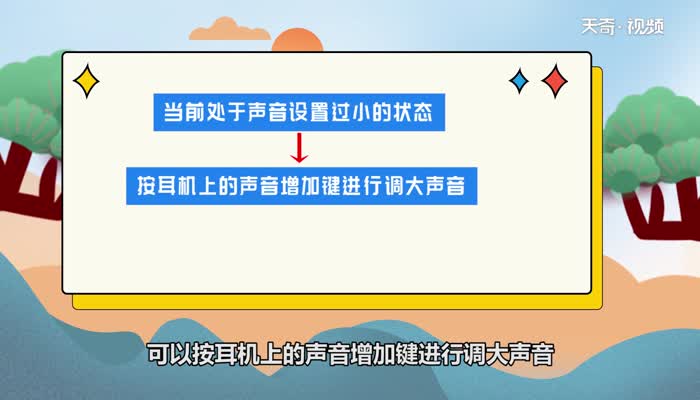 天奇·视频

当前处于声音设置过小的状态

按耳机上的声音增加键进行调大声音

可以按耳机上的声音增加键进行调大声音